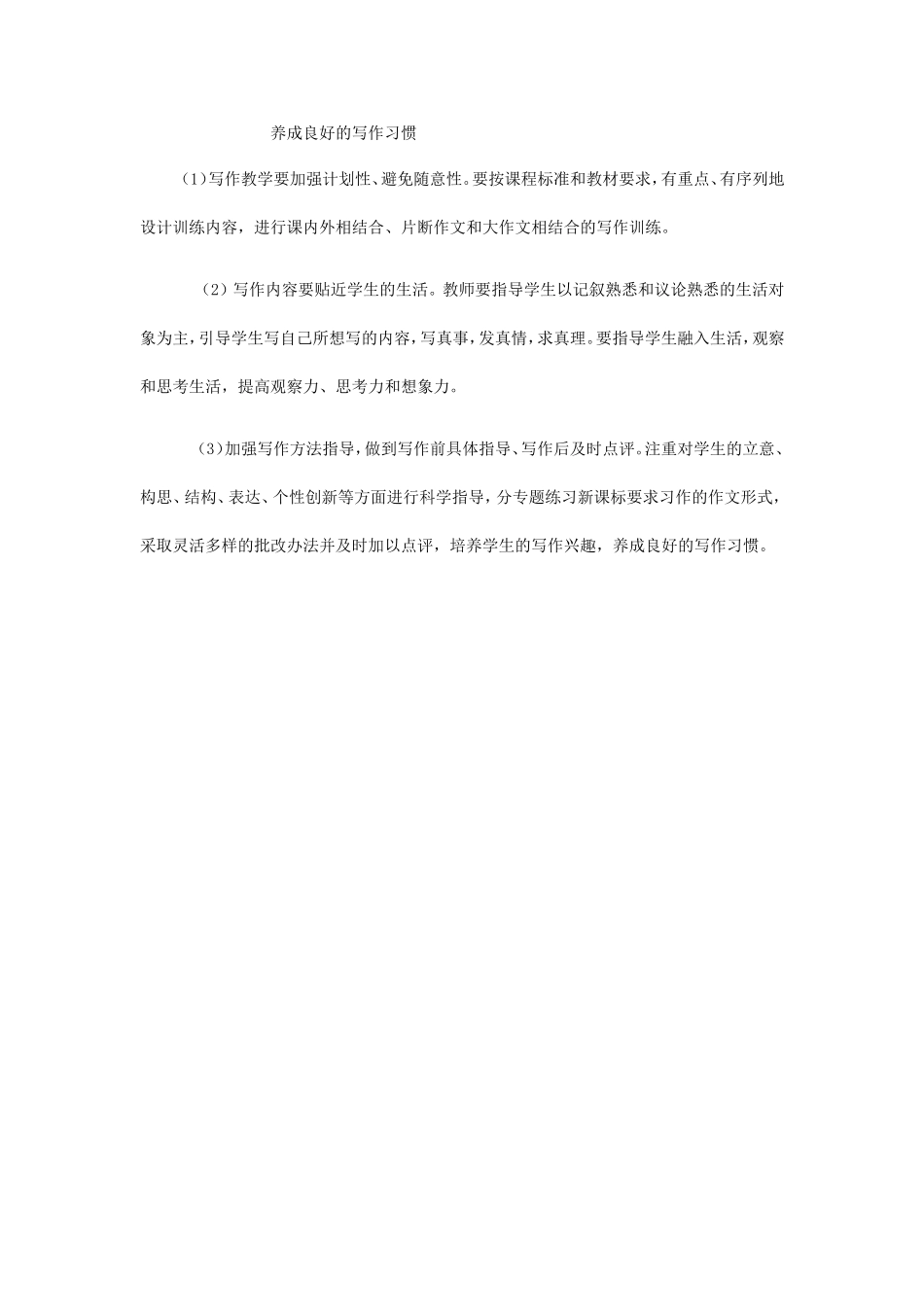 养成良好的写作习惯

（1）写作教学要加强计划性、避免随意性。要按课程标准和教材要求，有重点、有序列地设计训练内容，进行课内外相结合、片断作文和大作文相结合的写作训练。

（2）写作内容要贴近学生的生活。教师要指导学生以记叙熟悉和议论熟悉的生活对象为主，引导学生写自己所想写的内容，写真事，发真情，求真理。要指导学生融入生活，观察和思考生活，提高观察力、思考力和想象力。

（3）加强写作方法指导，做到写作前具体指导、写作后及时点评。注重对学生的立意、构思、结构、表达、个性创新等方面进行科学指导，分专题练习新课标要求习作的作文形式，采取灵活多样的批改办法并及时加以点评，培养学生的写作兴趣，养成良好的写作习惯。